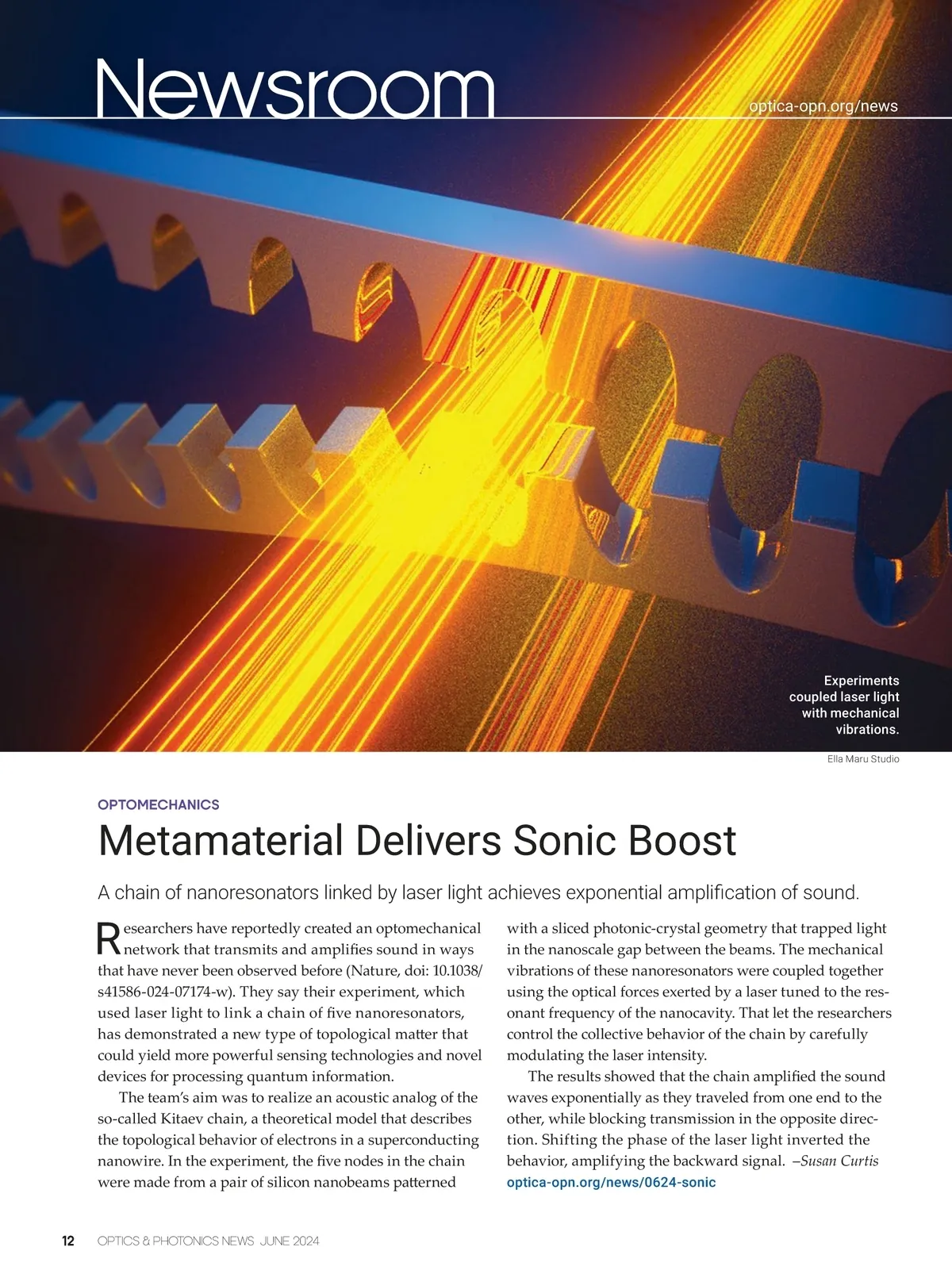 Newsroom

optica-opn.org/news

Experiments coupled laser light with mechanical vibrations.

Ella Maru Studio

OPTOMECHANICS

Metamaterial Delivers Sonic Boost

A chain of nanoresonators linked by laser light achieves exponential amplification of sound.

Researchers have reportedly created an optomechanical network that transmits and amplifies sound in ways that have never been observed before (Nature, doi: 10.1038/s41586-024-07174-w). They say their experiment, which used laser light to link a chain of five nanoresonators, has demonstrated a new type of topological matter that could yield more powerful sensing technologies and novel devices for processing quantum information.

The team's aim was to realize an acoustic analog of the so-called Kitaev chain, a theoretical model that describes the topological behavior of electrons in a superconducting nanowire. In the experiment, the five nodes in the chain were made from a pair of silicon nanobeams patterned with a sliced photonic-crystal geometry that trapped light in the nanoscale gap between the beams. The mechanical vibrations of these nanoresonators were coupled together using the optical forces exerted by a laser tuned to the resonant frequency of the nanocavity. That let the researchers control the collective behavior of the chain by carefully modulating the laser intensity.

The results showed that the chain amplified the sound waves exponentially as they traveled from one end to the other, while blocking transmission in the opposite direction. Shifting the phase of the laser light inverted the behavior, amplifying the backward signal. –Susan Curtis

optica-opn.org/news/0624-sonic

12 OPTICS & PHOTONICS NEWS JUNE 2024